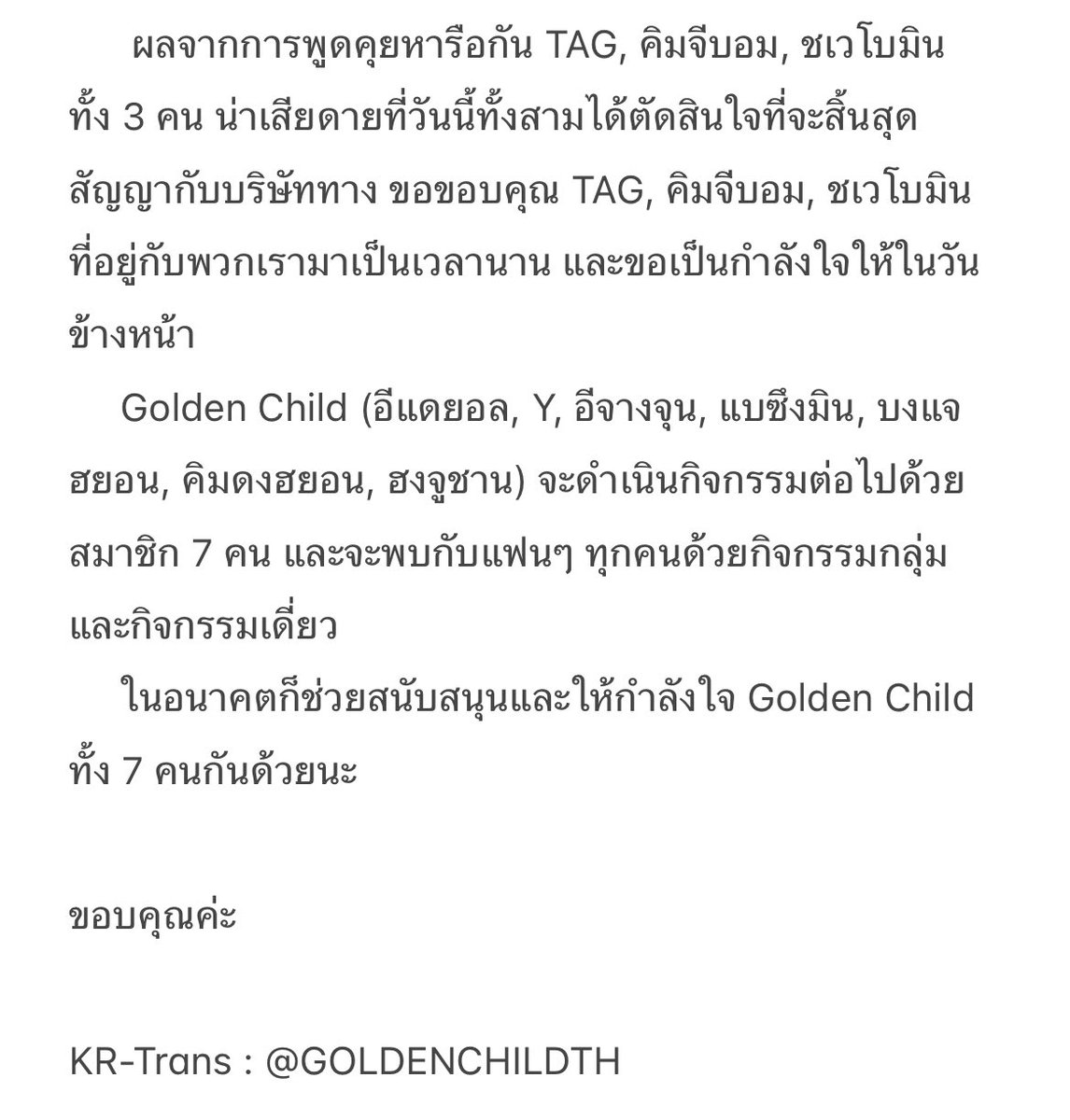 ผลจากการพูดคุยหารือกัน TAG, คิมจีบอม, ชเวโบมิน ทั้ง 3 คน น่าเสียดายที่วันนี้ทั้งสามได้ตัดสินใจที่จะสิ้นสุดสัญญากับบริษัททาง ขอขอบคุณ TAG, คิมจีบอม, ชเวโบมิน ที่อยู่กับพวกเรามาเป็นเวลานาน และขอเป็นกำลังใจให้ในวันข้างหน้า

Golden Child (อีแดยอล, Y, อีจางจุน, แบซึงมิน, บงแจฮยอน, คิมดงฮยอน, ฮงจูชาน) จะดำเนินกิจกรรมต่อไปด้วยสมาชิก 7 คน และจะพบกับแฟนๆ ทุกคนด้วยกิจกรรมกลุ่มและกิจกรรมเดี่ยว

ในอนาคตก็ช่วยสนับสนุนและให้กำลังใจ Golden Child ทั้ง 7 คนกันด้วยนะ

ขอบคุณค่ะ

KR-Trans : @GOLDENCHILDTH